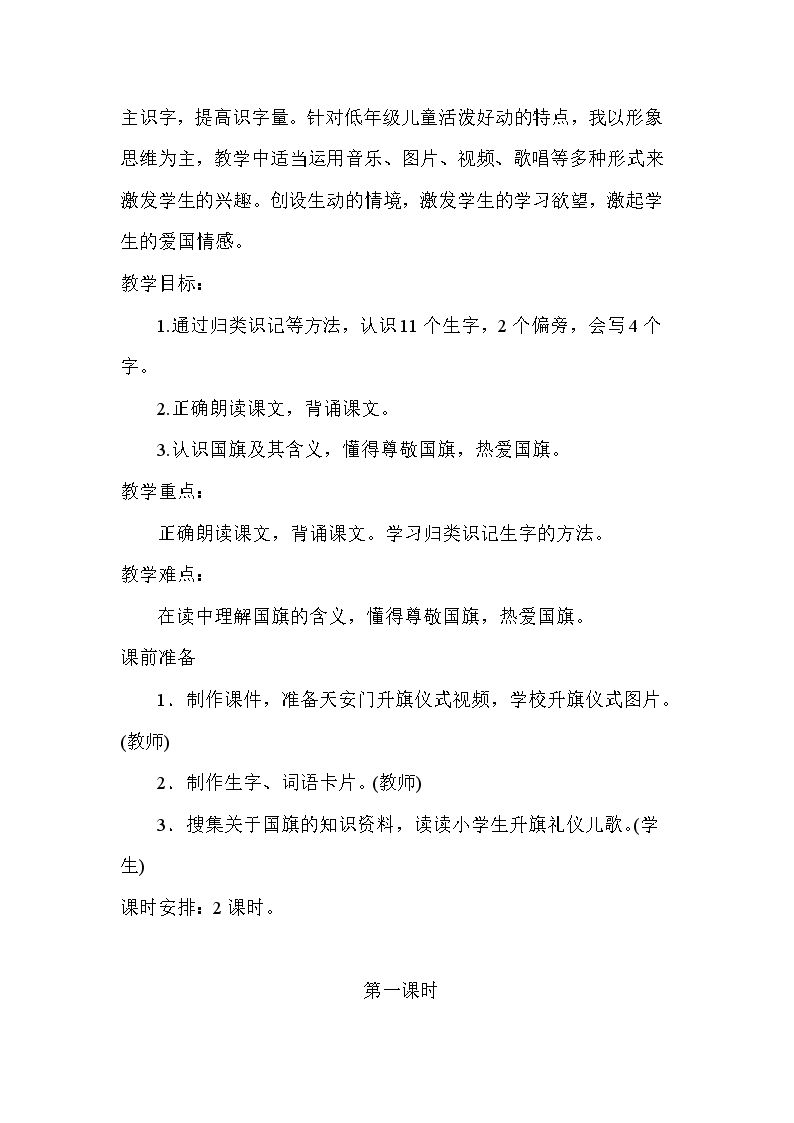 主识字，提高识字量。针对低年级儿童活泼好动的特点，我以形象思维为主，教学中适当运用音乐、图片、视频、歌唱等多种形式来激发学生的兴趣。创设生动的情境，激发学生的学习欲望，激起学生的爱国情感。

教学目标：

1.通过归类识记等方法，认识11个生字，2个偏旁，会写4个字。

2.正确朗读课文，背诵课文。

3.认识国旗及其含义，懂得尊敬国旗，热爱国旗。

教学重点：

正确朗读课文，背诵课文。学习归类识记生字的方法。

教学难点：

在读中理解国旗的含义，懂得尊敬国旗，热爱国旗。

课前准备

1．制作课件，准备天安门升旗仪式视频，学校升旗仪式图片。(教师)

2．制作生字、词语卡片。(教师)

3．搜集关于国旗的知识资料，读读小学生升旗礼仪儿歌。(学生)

课时安排：2课时。

第一课时